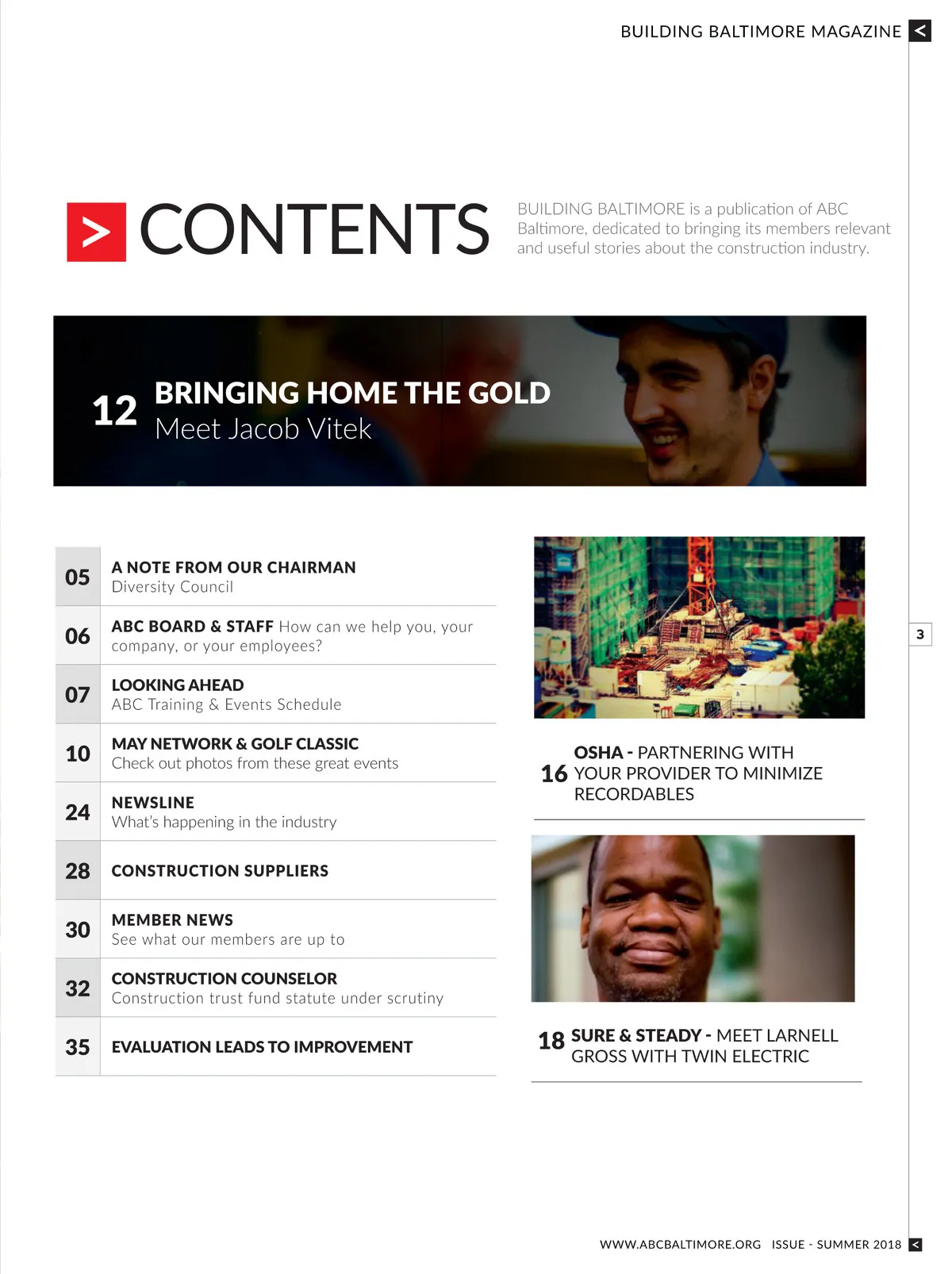 BUILDING BALTIMORE MAGAZINE <

> CONTENTS

BUILDING BALTIMORE is a publication of ABC Baltimore, dedicated to bringing its members relevant and useful stories about the construction industry.

12 BRINGING HOME THE GOLD
Meet Jacob Vitek

05 A NOTE FROM OUR CHAIRMAN
Diversity Council

06 ABC BOARD & STAFF How can we help you, your company, or your employees?

07 LOOKING AHEAD
ABC Training & Events Schedule

10 MAY NETWORK & GOLF CLASSIC
Check out photos from these great events

24 NEWSLINE
What's happening in the industry

28 CONSTRUCTION SUPPLIERS

30 MEMBER NEWS
See what our members are up to

32 CONSTRUCTION COUNSELOR
Construction trust fund statute under scrutiny

35 EVALUATION LEADS TO IMPROVEMENT

16 OSHA - PARTNERING WITH YOUR PROVIDER TO MINIMIZE RECORDABLES

18 SURE & STEADY - MEET LARNELL GROSS WITH TWIN ELECTRIC

3

WWW.ABCBALTIMORE.ORG ISSUE - SUMMER 2018 <